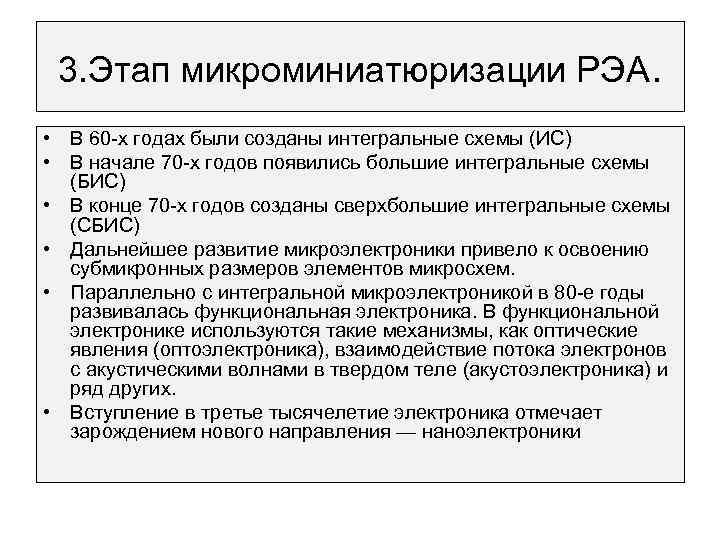 3.Этап микроминиатюризации РЭА.

• В 60-х годах были созданы интегральные схемы (ИС)
• В начале 70-х годов появились большие интегральные схемы (БИС)
• В конце 70-х годов созданы сверхбольшие интегральные схемы (СБИС)
• Дальнейшее развитие микроэлектроники привело к освоению субмикронных размеров элементов микросхем.
• Параллельно с интегральной микроэлектроникой в 80-е годы развивалась функциональная электроника. В функциональной электронике используются такие механизмы, как оптические явления (оптоэлектроника), взаимодействие потока электронов с акустическими волнами в твердом теле (акустоэлектроника) и ряд других.
• Вступление в третье тысячелетие электроника отмечает зарождением нового направления — наноэлектроники